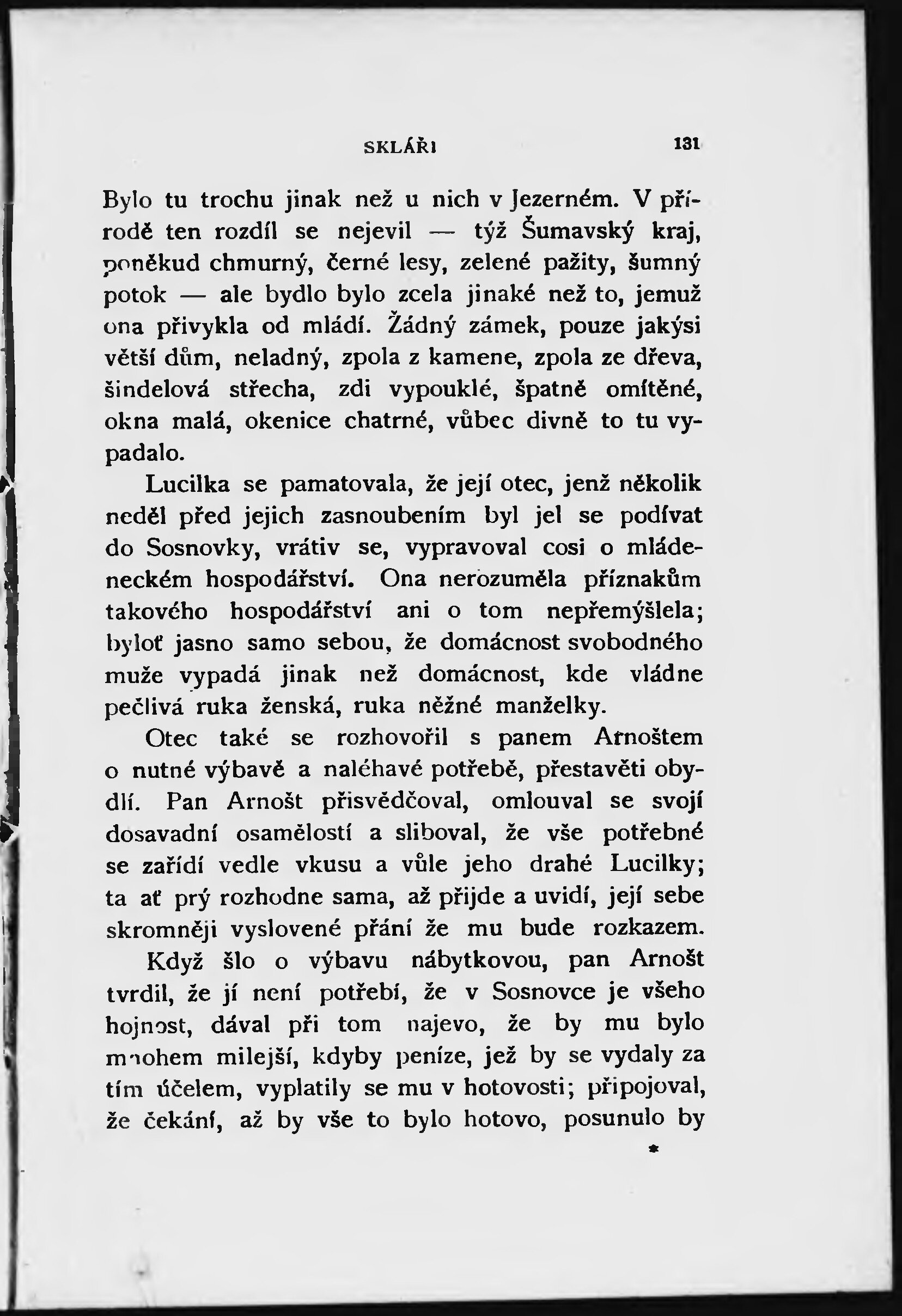 SKLÁŘI 131

Bylo tu trochu jinak než u nich v Jezerném. V přírodě ten rozdíl se nejevil — týž Šumavský kraj, poněkud chmurný, černé lesy, zelené pažity, šumný potok — ale bydlo bylo zcela jinaké než to, jemuž ona přivykla od mládí. Žádný zámek, pouze jakýsi větší dům, neladný, zpola z kamene, zpola ze dřeva, šindelová střecha, zdi vypouklé, špatně omítěné, okna malá, okenice chatrné, vůbec divně to tu vypadalo.

Lucilka se pamatovala, že její otec, jenž několik neděl před jejich zasnoubením byl jel se podívat do Sosnovky, vrátiv se, vypravoval cosi o mládeneckém hospodářství. Ona nerozuměla příznakům takového hospodářství ani o tom nepřemýšlela; byloť jasno samo sebou, že domácnost svobodného muže vypadá jinak než domácnost, kde vládne pečlivá ruka ženská, ruka něžné manželky.

Otec také se rozhovořil s panem Arnoštem o nutné výbavě a naléhavé potřebě, přestavěti obydlí. Pan Arnošt přisvědčoval, omlouval se svojí dosavadní osamělostí a sliboval, že vše potřebné se zařídí vedle vkusu a vůle jeho drahé Lucilky; ta ať prý rozhodne sama, až přijde a uvidí, její sebe skromněji vyslovené přání že mu bude rozkazem.

Když šlo o výbavu nábytkovou, pan Arnošt tvrdil, že jí není potřebí, že v Sosnovce je všeho hojnost, dával při tom najevo, že by mu bylo mnohem milejší, kdyby peníze, jež by se vydaly za tím účelem, vyplatily se mu v hotovosti; připojoval, že čekání, až by vše to bylo hotovo, posunulo by

*